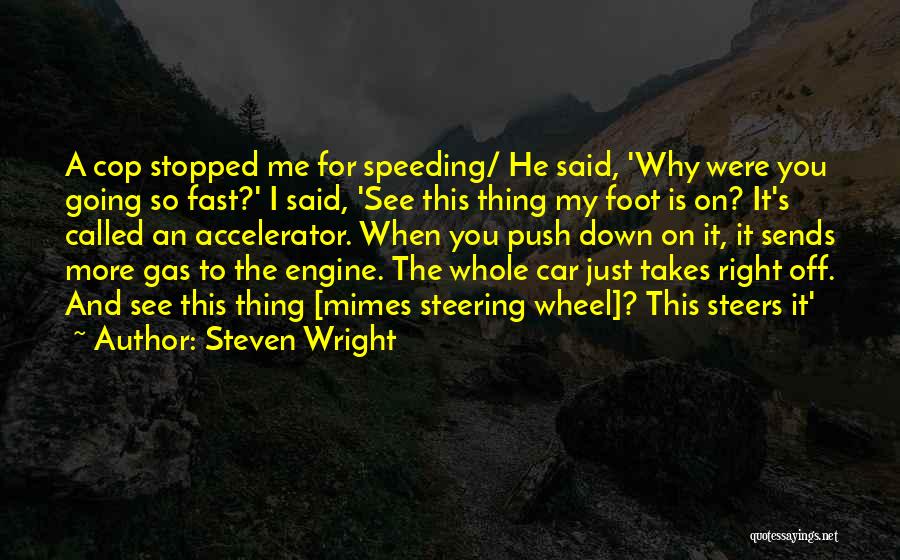 A cop stopped me for speeding/ He said, 'Why were you going so fast?' I said, 'See this thing my foot is on? It's called an accelerator. When you push down on it, it sends more gas to the engine. The whole car just takes right off. And see this thing [mimes steering wheel]? This steers it'
~ Author: Steven Wright

quotessayings.net